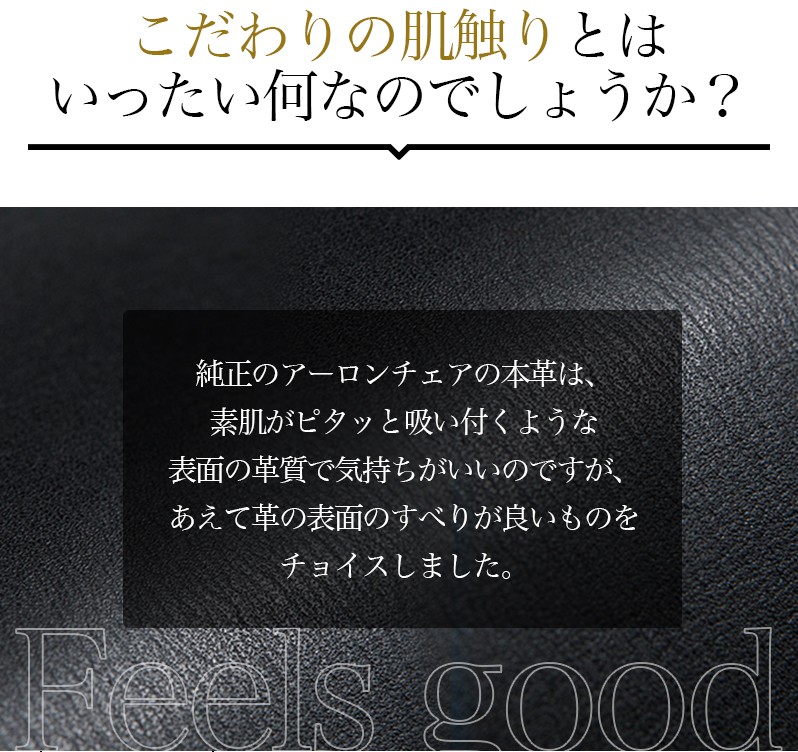 こだわりの肌触りとは
いったい何なのでしょうか？

純正のアーロンチェアの本革は、
素肌がピタッと吸い付くような
表面の革質で気持ちがいいのですが、
あえて革の表面のすべりが良いものを
チョイスしました。

Feels good